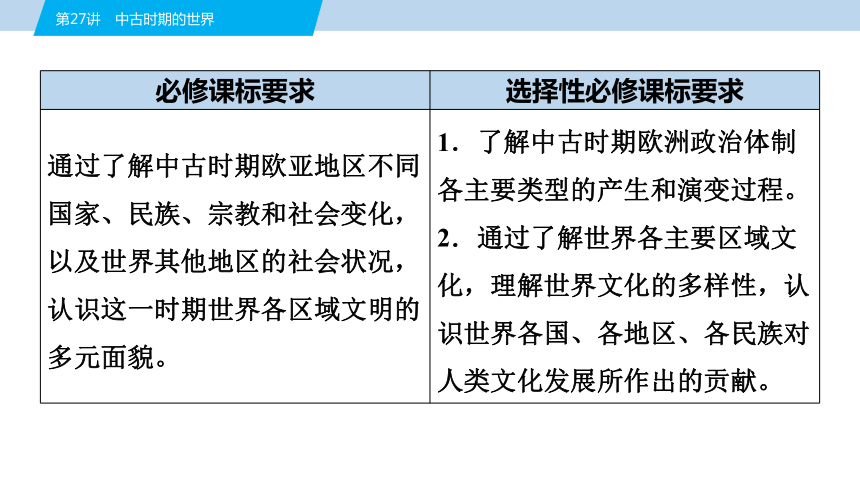 第27讲　中古时期的世界

| 必修课标要求 | 选择性必修课标要求 |
|---|---|
| 通过了解中古时期欧亚地区不同国家、民族、宗教和社会变化，以及世界其他地区的社会状况，认识这一时期世界各区域文明的多元面貌。 | 1．了解中古时期欧洲政治体制各主要类型的产生和演变过程。 2．通过了解世界各主要区域文化，理解世界文化的多样性，认识世界各国、各地区、各民族对人类文化发展所作出的贡献。 |